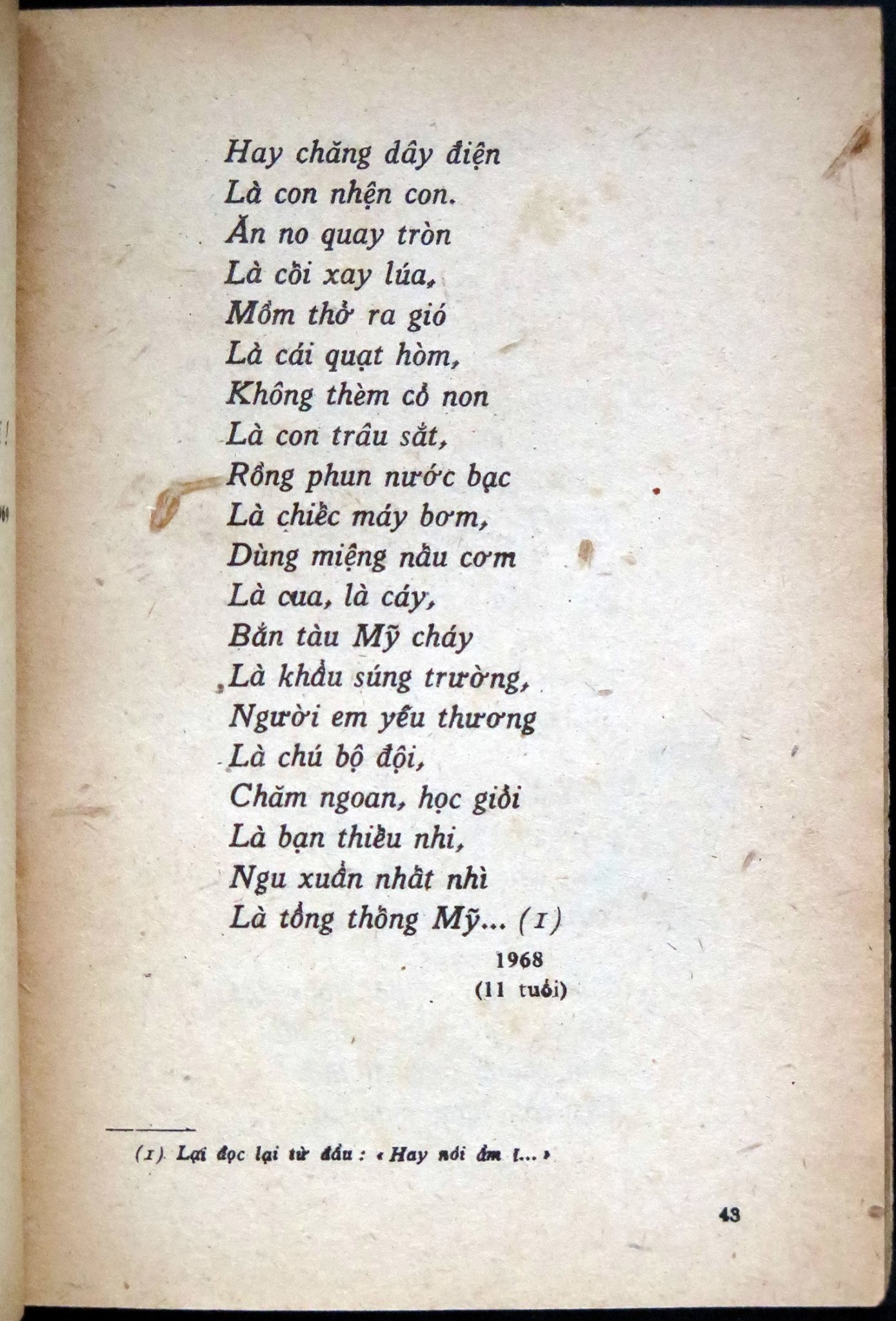 Hay chăng dây điện
Là con nhện con.
Ăn no quay tròn
Là cối xay lúa,
Mồm thở ra gió
Là cái quạt hòm,
Không thèm cỏ non
Là con trâu sắt,
Rồng phun nước bạc
Là chiếc máy bơm,
Dùng miệng nấu cơm
Là cua, là cáy,
Bắn tàu Mỹ cháy
Là khẩu súng trường,
Người em yêu thương
Là chú bộ đội,
Chăm ngoan, học giỏi
Là bạn thiếu nhi,
Ngu xuẩn nhất nhì
Là tổng thống Mỹ... (1)

1968
(11 tuổi)

(1) Lại đọc lại từ đầu : « Hay nói ầm ĩ... »

43